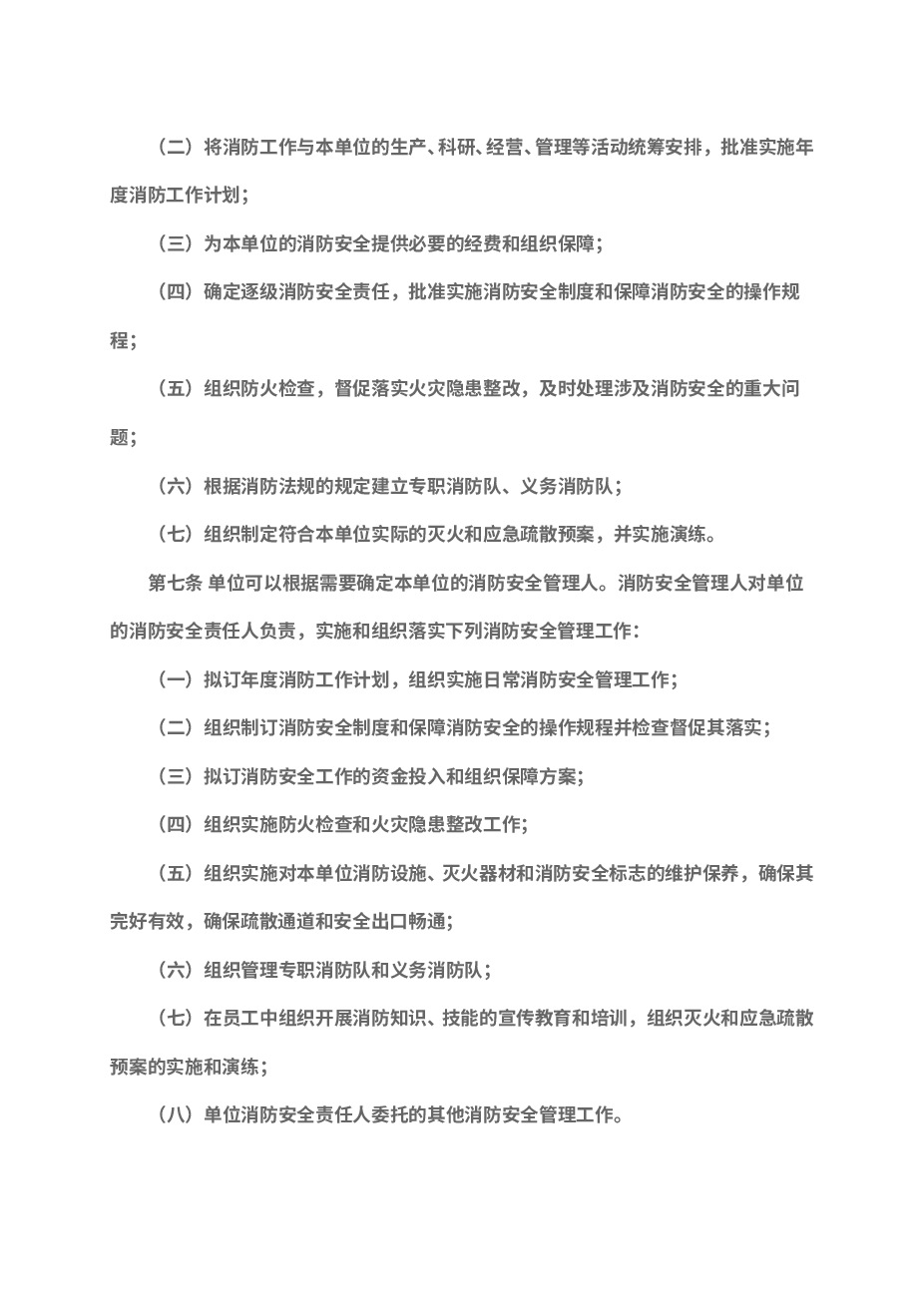 （二）将消防工作与本单位的生产、科研、经营、管理等活动统筹安排，批准实施年度消防工作计划；

（三）为本单位的消防安全提供必要的经费和组织保障；

（四）确定逐级消防安全责任，批准实施消防安全制度和保障消防安全的操作规程；

（五）组织防火检查，督促落实火灾隐患整改，及时处理涉及消防安全的重大问题；

（六）根据消防法规的规定建立专职消防队、义务消防队；

（七）组织制定符合本单位实际的灭火和应急疏散预案，并实施演练。

第七条 单位可以根据需要确定本单位的消防安全管理人。消防安全管理人对单位的消防安全责任人负责，实施和组织落实下列消防安全管理工作：

（一）拟订年度消防工作计划，组织实施日常消防安全管理工作；

（二）组织制订消防安全制度和保障消防安全的操作规程并检查督促其落实；

（三）拟订消防安全工作的资金投入和组织保障方案；

（四）组织实施防火检查和火灾隐患整改工作；

（五）组织实施对本单位消防设施、灭火器材和消防安全标志的维护保养，确保其完好有效，确保疏散通道和安全出口畅通；

（六）组织管理专职消防队和义务消防队；

（七）在员工中组织开展消防知识、技能的宣传教育和培训，组织灭火和应急疏散预案的实施和演练；

（八）单位消防安全责任人委托的其他消防安全管理工作。